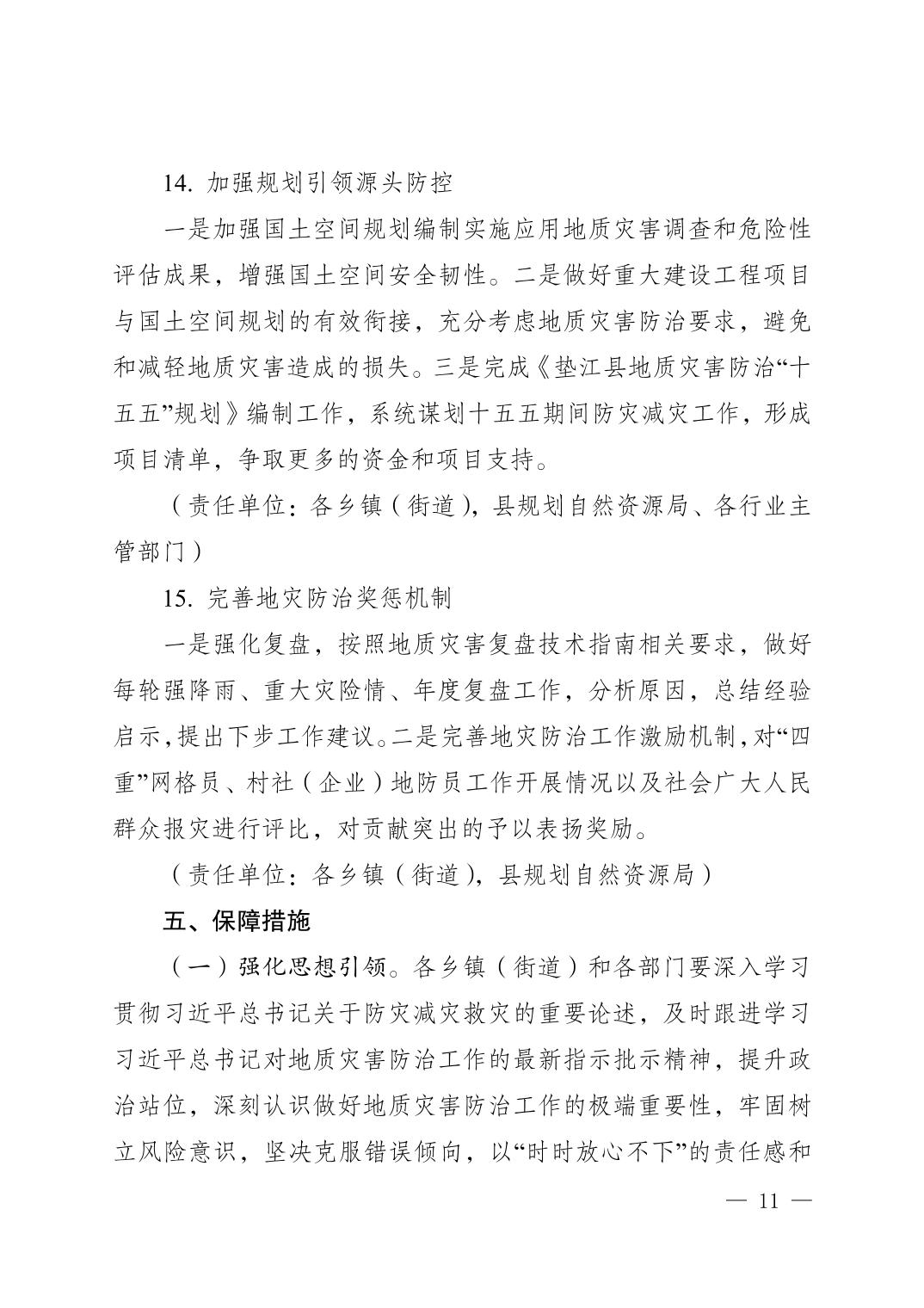 14. 加强规划引领源头防控

一是加强国土空间规划编制实施应用地质灾害调查和危险性评估成果，增强国土空间安全韧性。二是做好重大建设工程项目与国土空间规划的有效衔接，充分考虑地质灾害防治要求，避免和减轻地质灾害造成的损失。三是完成《垫江县地质灾害防治“十五五”规划》编制工作，系统谋划十五五期间防灾减灾工作，形成项目清单，争取更多的资金和项目支持。

（责任单位：各乡镇（街道），县规划自然资源局、各行业主管部门）

15. 完善地灾防治奖惩机制

一是强化复盘，按照地质灾害复盘技术指南相关要求，做好每轮强降雨、重大灾险情、年度复盘工作，分析原因，总结经验启示，提出下步工作建议。二是完善地灾防治工作激励机制，对“四重”网格员、村社（企业）地防员工作开展情况以及社会广大人民群众报灾进行评比，对贡献突出的予以表扬奖励。

（责任单位：各乡镇（街道），县规划自然资源局）

五、保障措施

（一）强化思想引领。各乡镇（街道）和各部门要深入学习贯彻习近平总书记关于防灾减灾救灾的重要论述，及时跟进学习习近平总书记对地质灾害防治工作的最新指示批示精神，提升政治站位，深刻认识做好地质灾害防治工作的极端重要性，牢固树立风险意识，坚决克服错误倾向，以“时时放心不下”的责任感和

— 11 —